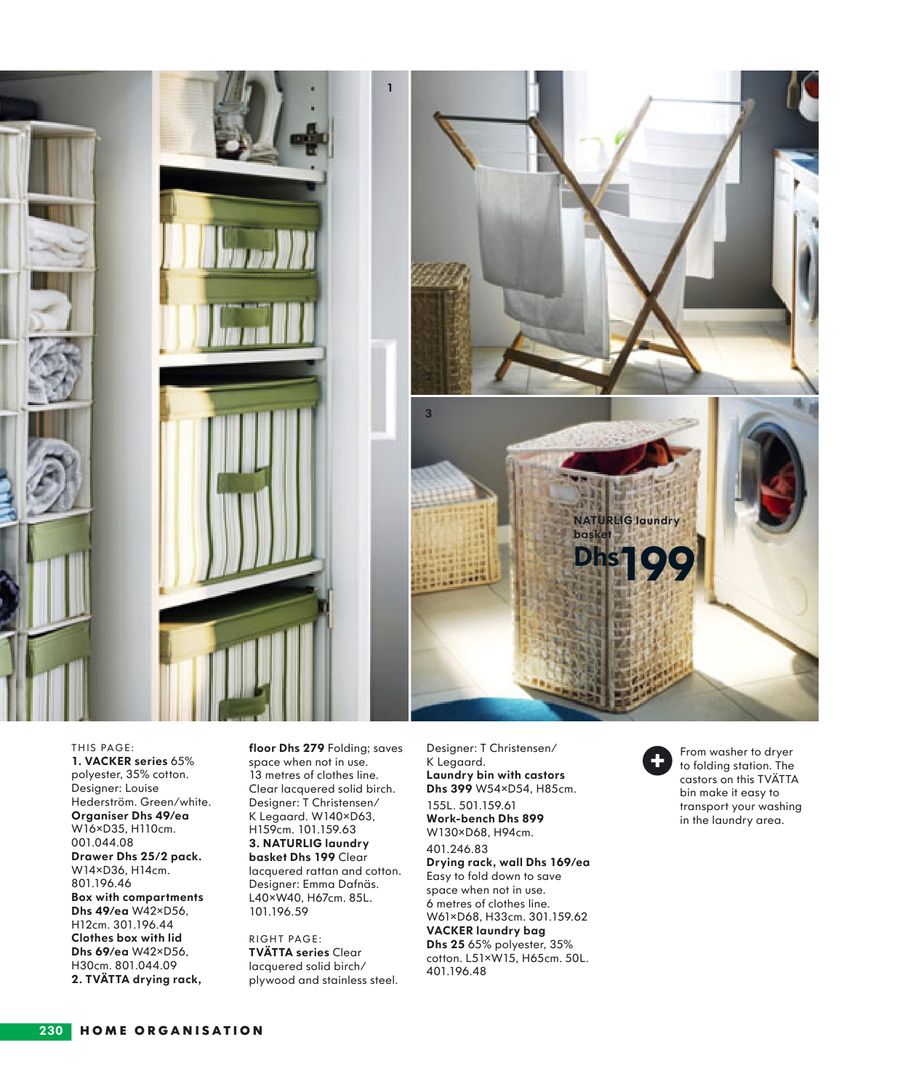 1

2

3

NATURLIG laundry basket
Dhs199

THIS PAGE:
1. VACKER series 65% polyester, 35% cotton. Designer: Louise Hederström. Green/white.
Organiser Dhs 49/ea W16×D35, H110cm. 001.044.08
Drawer Dhs 25/2 pack. W14×D36, H14cm. 801.196.46
Box with compartments Dhs 49/ea W42×D56, H12cm. 301.196.44
Clothes box with lid Dhs 69/ea W42×D56, H30cm. 801.044.09
2. TVÄTTA drying rack, floor Dhs 279 Folding; saves space when not in use. 13 metres of clothes line. Clear lacquered solid birch. Designer: T Christensen/ K Legaard. W140×D63, H159cm. 101.159.63
3. NATURLIG laundry basket Dhs 199 Clear lacquered rattan and cotton. Designer: Emma Dafnäs. L40×W40, H67cm. 85L. 101.196.59

RIGHT PAGE:
TVÄTTA series Clear lacquered solid birch/ plywood and stainless steel. Designer: T Christensen/ K Legaard.
Laundry bin with castors Dhs 399 W54×D54, H85cm. 155L. 501.159.61
Work-bench Dhs 899 W130×D68, H94cm. 401.246.83
Drying rack, wall Dhs 169/ea Easy to fold down to save space when not in use. 6 metres of clothes line. W61×D68, H33cm. 301.159.62
VACKER laundry bag Dhs 25 65% polyester, 35% cotton. L51×W15, H65cm. 50L. 401.196.48

From washer to dryer to folding station. The castors on this TVÄTTA bin make it easy to transport your washing in the laundry area.

230 HOME ORGANISATION